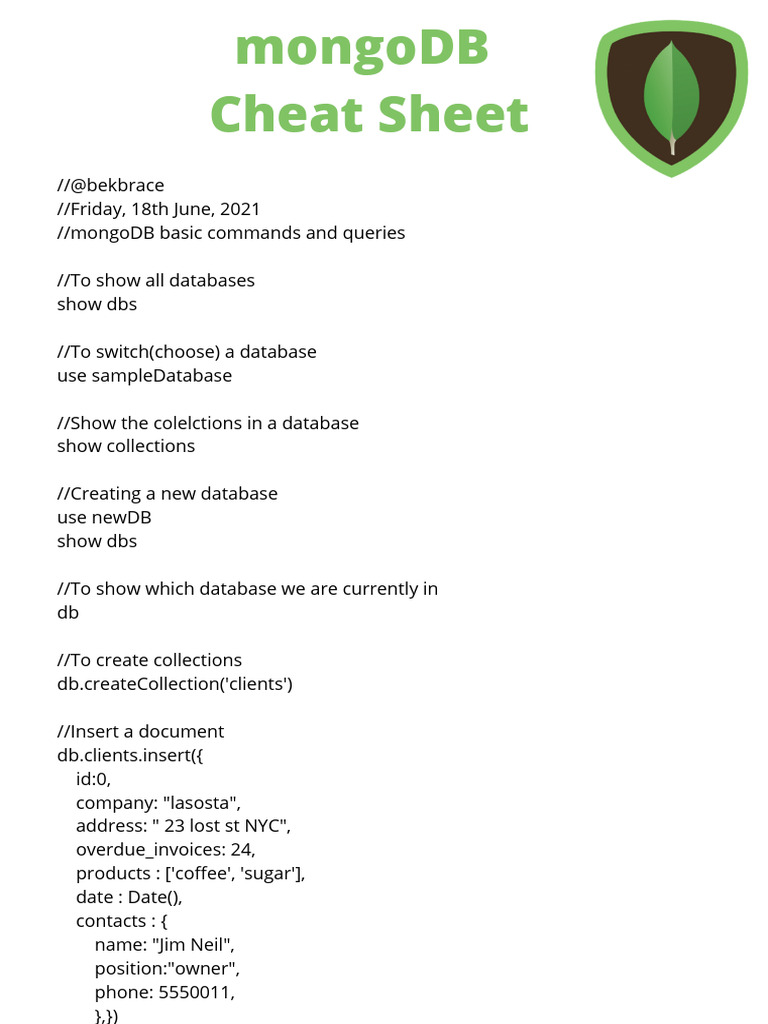 mongoDB
Cheat Sheet

//@bekbrace
//Friday, 18th June, 2021
//mongoDB basic commands and queries

//To show all databases
show dbs

//To switch(choose) a database
use sampleDatabase

//Show the colelctions in a database
show collections

//Creating a new database
use newDB
show dbs

//To show which database we are currently in
db

//To create collections
db.createCollection('clients')

//Insert a document
db.clients.insert({
id:0,
company: "lasosta",
address: " 23 lost st NYC",
overdue_invoices: 24,
products : ['coffee', 'sugar'],
date : Date(),
contacts : {
name: "Jim Neil",
position:"owner",
phone: 5550011,
},})